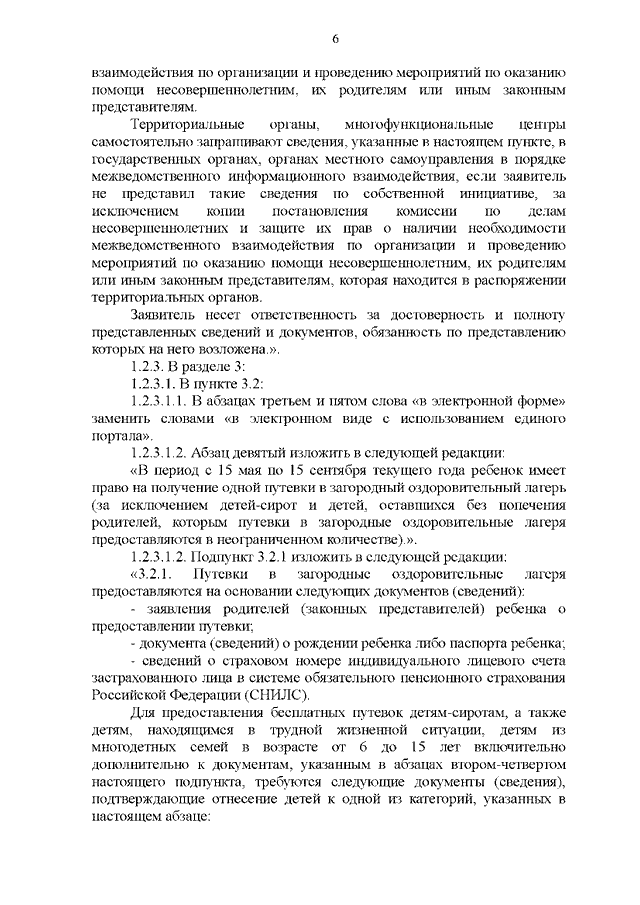 6

взаимодействия по организации и проведению мероприятий по оказанию помощи несовершеннолетним, их родителям или иным законным представителям.

Территориальные органы, многофункциональные центры самостоятельно запрашивают сведения, указанные в настоящем пункте, в государственных органах, органах местного самоуправления в порядке межведомственного информационного взаимодействия, если заявитель не представил такие сведения по собственной инициативе, за исключением копии постановления комиссии по делам несовершеннолетних и защите их прав о наличии необходимости межведомственного взаимодействия по организации и проведению мероприятий по оказанию помощи несовершеннолетним, их родителям или иным законным представителям, которая находится в распоряжении территориальных органов.

Заявитель несет ответственность за достоверность и полноту представленных сведений и документов, обязанность по представлению которых на него возложена.».

1.2.3. В разделе 3:

1.2.3.1. В пункте 3.2:

1.2.3.1.1. В абзацах третьем и пятом слова «в электронной форме» заменить словами «в электронном виде с использованием единого портала».

1.2.3.1.2. Абзац девятый изложить в следующей редакции:

«В период с 15 мая по 15 сентября текущего года ребенок имеет право на получение одной путевки в загородный оздоровительный лагерь (за исключением детей-сирот и детей, оставшихся без попечения родителей, которым путевки в загородные оздоровительные лагеря предоставляются в неограниченном количестве).».

1.2.3.1.2. Подпункт 3.2.1 изложить в следующей редакции:

«3.2.1. Путевки в загородные оздоровительные лагеря предоставляются на основании следующих документов (сведений):

- заявления родителей (законных представителей) ребенка о предоставлении путевки;

- документа (сведений) о рождении ребенка либо паспорта ребенка;

- сведений о страховом номере индивидуального лицевого счета застрахованного лица в системе обязательного пенсионного страхования Российской Федерации (СНИЛС).

Для предоставления бесплатных путевок детям-сиротам, а также детям, находящимся в трудной жизненной ситуации, детям из многодетных семей в возрасте от 6 до 15 лет включительно дополнительно к документам, указанным в абзацах втором-четвертом настоящего подпункта, требуются следующие документы (сведения), подтверждающие отнесение детей к одной из категорий, указанных в настоящем абзаце: